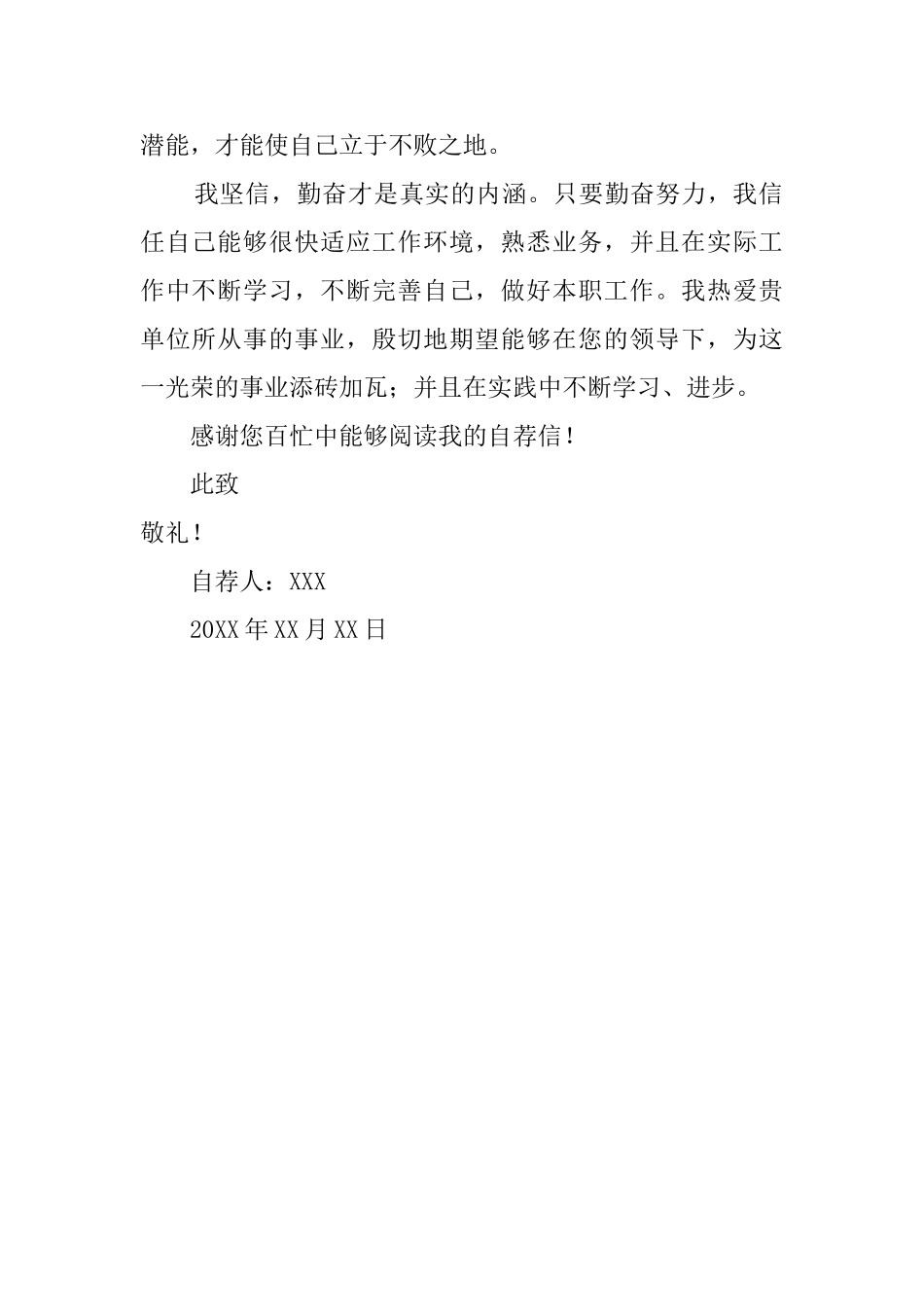 潜能，才能使自己立于不败之地。

我坚信，勤奋才是真实的内涵。只要勤奋努力，我信任自己能够很快适应工作环境，熟悉业务，并且在实际工作中不断学习，不断完善自己，做好本职工作。我热爱贵单位所从事的事业，殷切地期望能够在您的领导下，为这一光荣的事业添砖加瓦；并且在实践中不断学习、进步。

感谢您百忙中能够阅读我的自荐信！

此致

敬礼！

自荐人：XXX

20XX 年 XX 月 XX 日